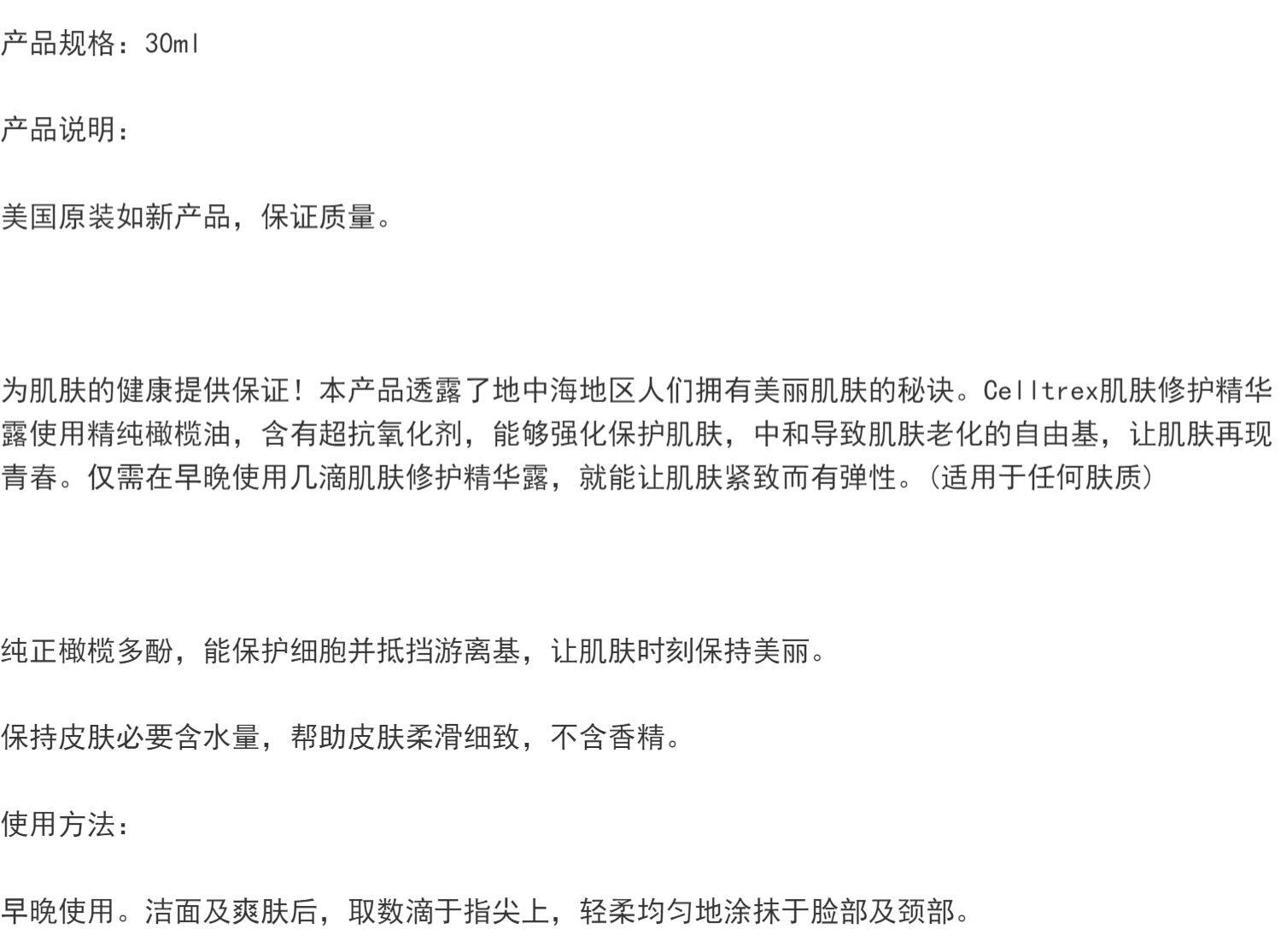 产品规格：30ml

产品说明：

美国原装如新产品，保证质量。

为肌肤的健康提供保证！本产品透露了地中海地区人们拥有美丽肌肤的秘诀。Celltrex肌肤修护精华露使用精纯橄榄油，含有超抗氧化剂，能够强化保护肌肤，中和导致肌肤老化的自由基，让肌肤再现青春。仅需在早晚使用几滴肌肤修护精华露，就能让肌肤紧致而有弹性。(适用于任何肤质)

纯正橄榄多酚，能保护细胞并抵挡游离基，让肌肤时刻保持美丽。

保持皮肤必要含水量，帮助皮肤柔滑细致，不含香精。

使用方法：

早晚使用。洁面及爽肤后，取数滴于指尖上，轻柔均匀地涂抹于脸部及颈部。